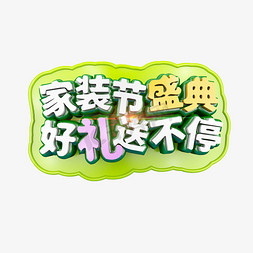 家装节盛典
好礼送不停